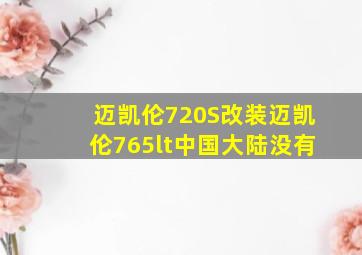 迈凯伦720S改装迈凯伦765lt中国大陆没有